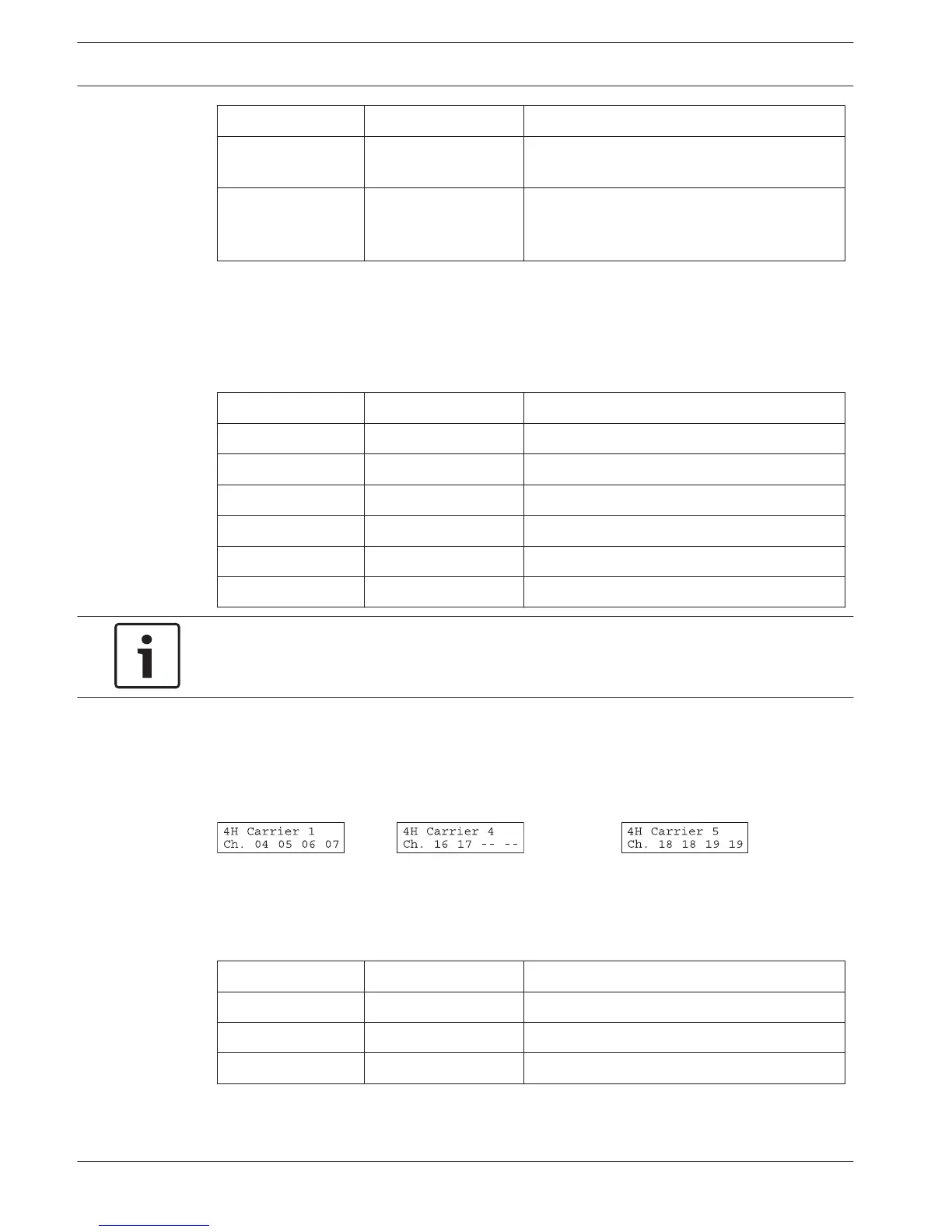 4H Carrier 1
Ch. 04 05 06 07

4H Carrier 4
Ch. 16 17 -- --

4H Carrier 5
Ch. 18 18 19 19